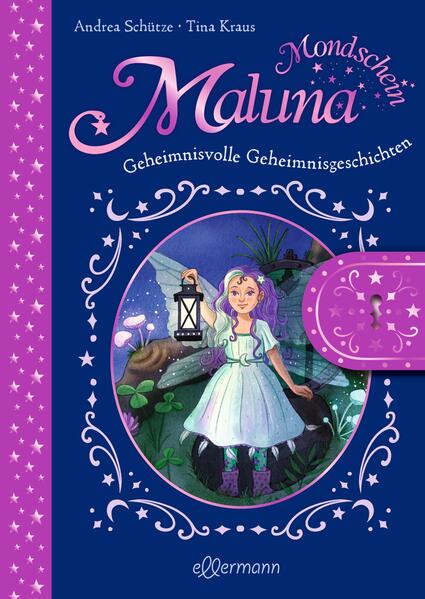 Andrea Schütze · Tina Kraus

Maluna Mondschein

Geheimnisvolle Geheimnisgeschichten

ellermann